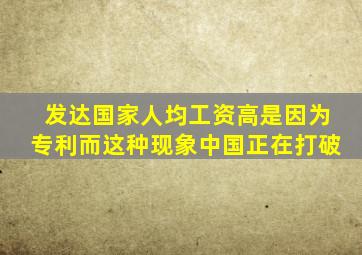 发达国家人均工资高是因为专利而这种现象中国正在打破